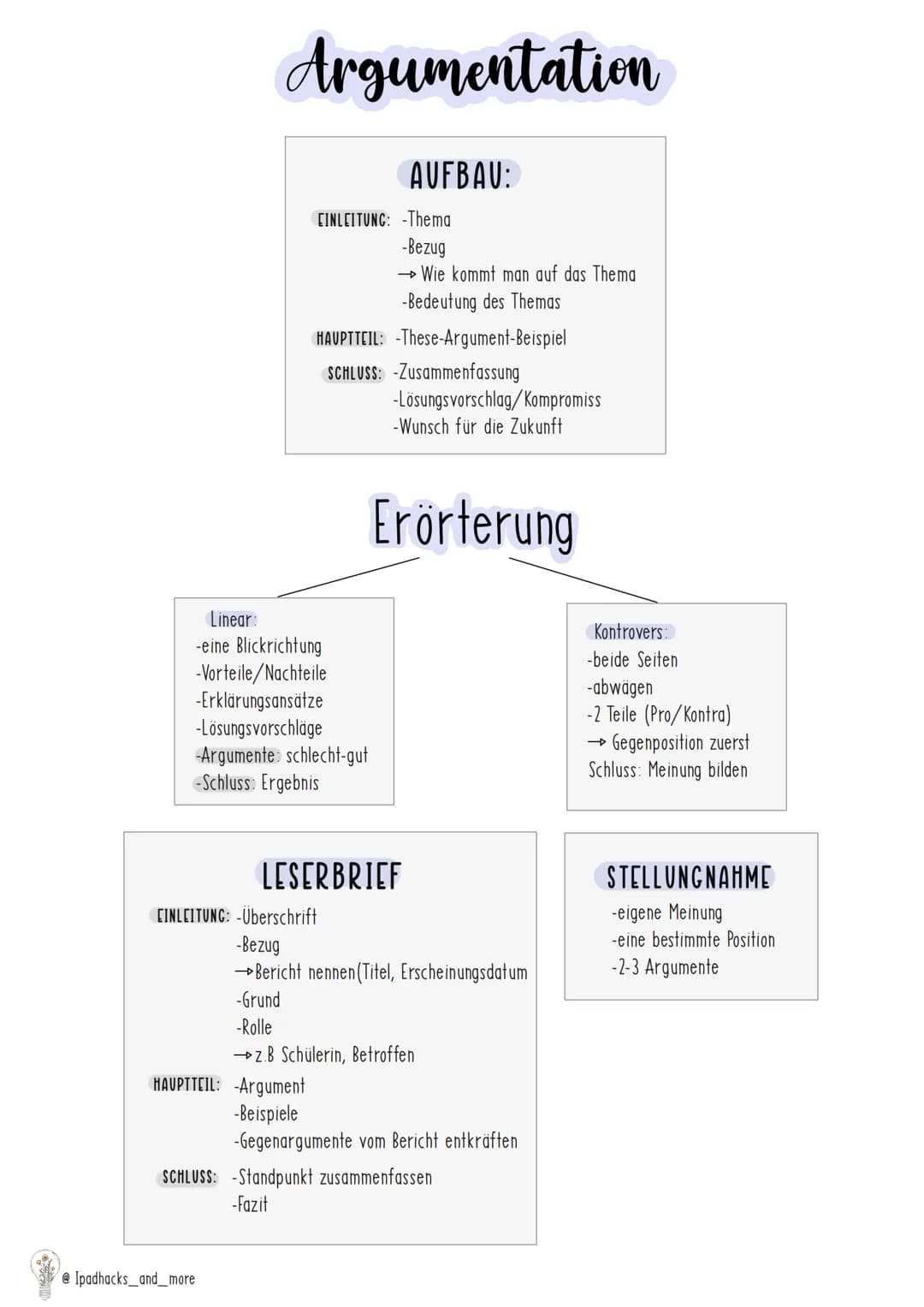 Argumentation

AUFBAU:

EINLEITUNG: -Thema
-Bezug
→ Wie kommt man auf das Thema
-Bedeutung des Themas

HAUPTTEIL: -These-Argument-Beispiel

SCHLUSS: -Zusammenfassung
-Lösungsvorschlag/Kompromiss
-Wunsch für die Zukunft

Erörterung

Linear:
-eine Blickrichtung
-Vorteile/Nachteile
-Erklärungsansätze
-Lösungsvorschläge
-Argumente: schlecht-gut
-Schluss: Ergebnis

Kontrovers:
-beide Seiten
-abwägen
-2 Teile (Pro/Kontra)
→ Gegenposition zuerst
Schluss: Meinung bilden

LESERBRIEF

EINLEITUNG: -Überschrift
-Bezug
→Bericht nennen(Titel, Erscheinungsdatum
-Grund
-Rolle
→z.B Schülerin, Betroffen

HAUPTTEIL: -Argument
-Beispiele
-Gegenargumente vom Bericht entkräften

SCHLUSS: -Standpunkt zusammenfassen
-Fazit

STELLUNGNAHME

-eigene Meinung
-eine bestimmte Position
-2-3 Argumente

@ Ipadhacks_and_more